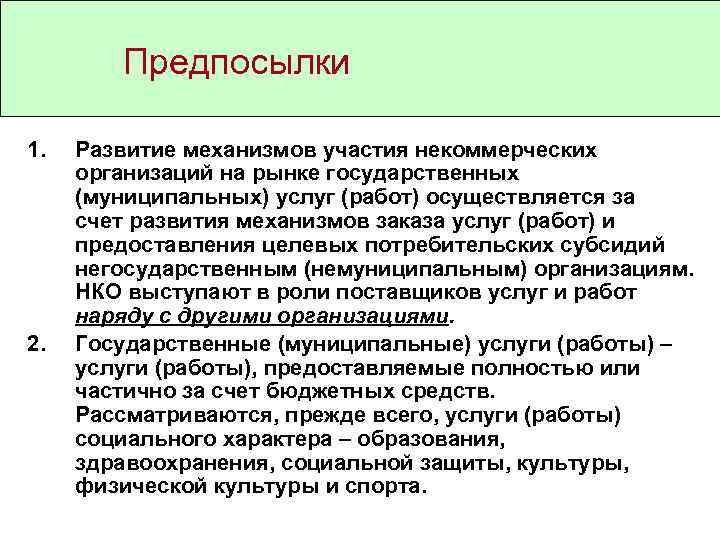 Предпосылки

1. Развитие механизмов участия некоммерческих организаций на рынке государственных (муниципальных) услуг (работ) осуществляется за счет развития механизмов заказа услуг (работ) и предоставления целевых потребительских субсидий негосударственным (немуниципальным) организациям. НКО выступают в роли поставщиков услуг и работ наряду с другими организациями.

2. Государственные (муниципальные) услуги (работы) – услуги (работы), предоставляемые полностью или частично за счет бюджетных средств. Рассматриваются, прежде всего, услуги (работы) социального характера – образования, здравоохранения, социальной защиты, культуры, физической культуры и спорта.